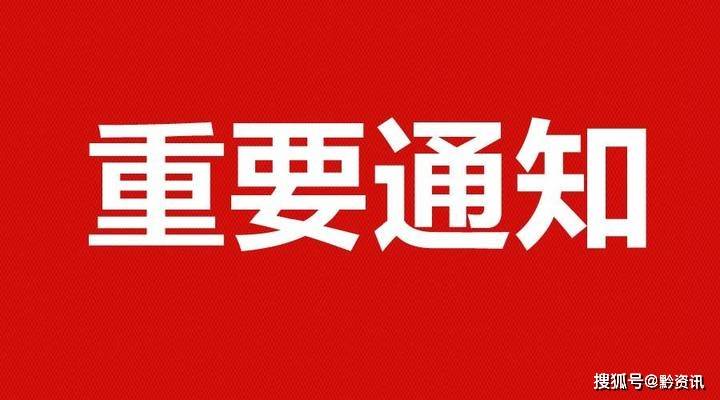 重要通知

搜狐号@黔资讯